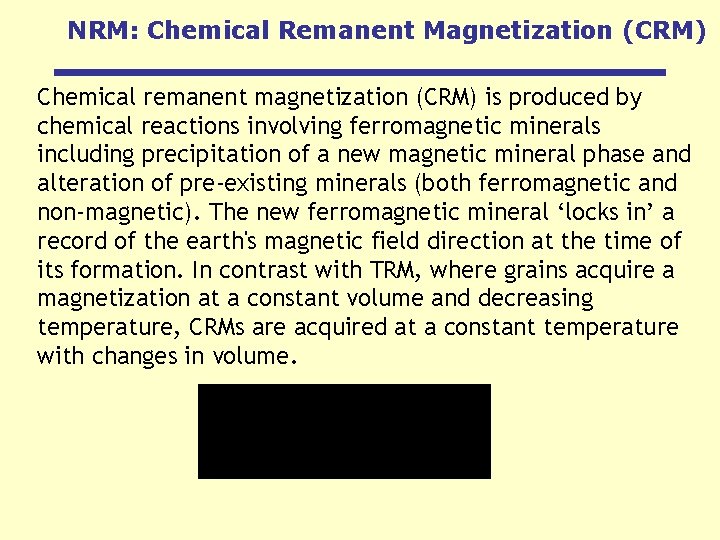 NRM: Chemical Remanent Magnetization (CRM)

Chemical remanent magnetization (CRM) is produced by chemical reactions involving ferromagnetic minerals including precipitation of a new magnetic mineral phase and alteration of pre-existing minerals (both ferromagnetic and non-magnetic). The new ferromagnetic mineral 'locks in' a record of the earth's magnetic field direction at the time of its formation. In contrast with TRM, where grains acquire a magnetization at a constant volume and decreasing temperature, CRMs are acquired at a constant temperature with changes in volume.